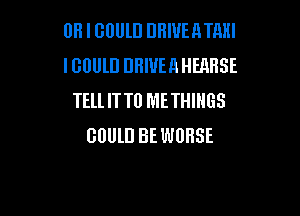 OR I COULD DRIVE A TAXI

I COULD DRIVE A HEARSE

TELL IT TO ME THINGS

COULD BE WORSE